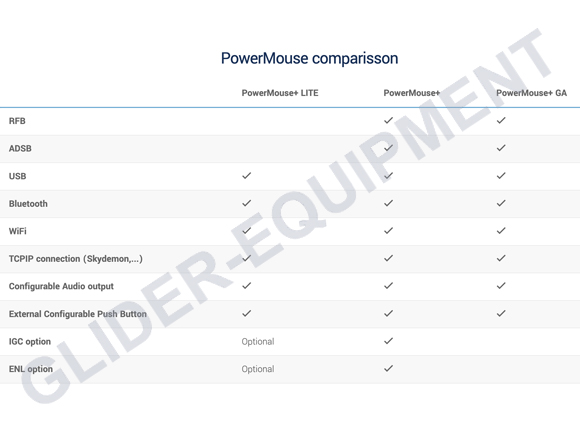 PowerMouse comparisson

| | PowerMouse+ LITE | PowerMouse+ | PowerMouse+ GA |
|---|---|---|---|
| RFB | | ✓ | ✓ |
| ADSB | | ✓ | ✓ |
| USB | ✓ | ✓ | ✓ |
| Bluetooth | ✓ | ✓ | ✓ |
| WiFi | ✓ | ✓ | ✓ |
| TCPIP connection (Skydemon,...) | ✓ | ✓ | ✓ |
| Configurable Audio output | ✓ | ✓ | ✓ |
| External Configurable Push Button | ✓ | ✓ | ✓ |
| IGC option | Optional | ✓ | |
| ENL option | Optional | ✓ | |

GLIDER-EQUIPMENT